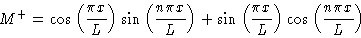 $M^+ = \cos\left(\frac{\pi x}{L}\right)\sin\left(\frac{n\pi x}{L}\right) + \sin\left(\frac{\pi x}{L}\right)\cos\left(\frac{n\pi x}{L}\right)$